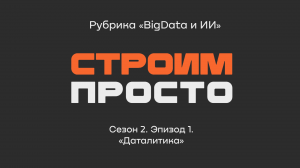 Рубрика «BigData и ИИ»

СТРОИМ
ПРОСТО

Сезон 2. Эпизод 1.
«Даталитика»